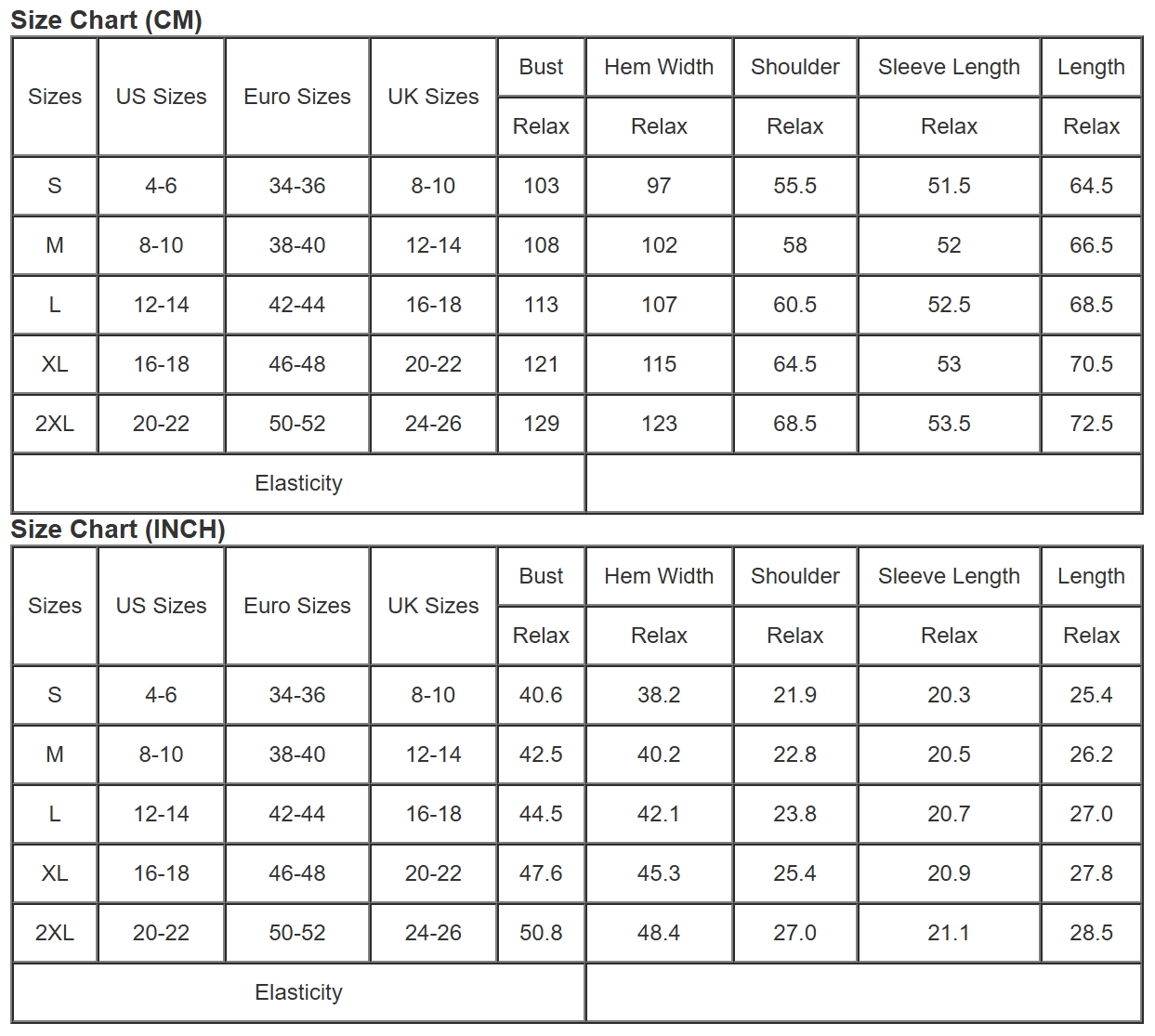 Size Chart (CM)

| Sizes | US Sizes | Euro Sizes | UK Sizes | Bust | Hem Width | Shoulder | Sleeve Length | Length |
|---|---|---|---|---|---|---|---|---|
| | | | | Relax | Relax | Relax | Relax | Relax |
| S | 4-6 | 34-36 | 8-10 | 103 | 97 | 55.5 | 51.5 | 64.5 |
| M | 8-10 | 38-40 | 12-14 | 108 | 102 | 58 | 52 | 66.5 |
| L | 12-14 | 42-44 | 16-18 | 113 | 107 | 60.5 | 52.5 | 68.5 |
| XL | 16-18 | 46-48 | 20-22 | 121 | 115 | 64.5 | 53 | 70.5 |
| 2XL | 20-22 | 50-52 | 24-26 | 129 | 123 | 68.5 | 53.5 | 72.5 |
| Elasticity | | | | | | | | |

Size Chart (INCH)

| Sizes | US Sizes | Euro Sizes | UK Sizes | Bust | Hem Width | Shoulder | Sleeve Length | Length |
|---|---|---|---|---|---|---|---|---|
| | | | | Relax | Relax | Relax | Relax | Relax |
| S | 4-6 | 34-36 | 8-10 | 40.6 | 38.2 | 21.9 | 20.3 | 25.4 |
| M | 8-10 | 38-40 | 12-14 | 42.5 | 40.2 | 22.8 | 20.5 | 26.2 |
| L | 12-14 | 42-44 | 16-18 | 44.5 | 42.1 | 23.8 | 20.7 | 27.0 |
| XL | 16-18 | 46-48 | 20-22 | 47.6 | 45.3 | 25.4 | 20.9 | 27.8 |
| 2XL | 20-22 | 50-52 | 24-26 | 50.8 | 48.4 | 27.0 | 21.1 | 28.5 |
| Elasticity | | | | | | | | |